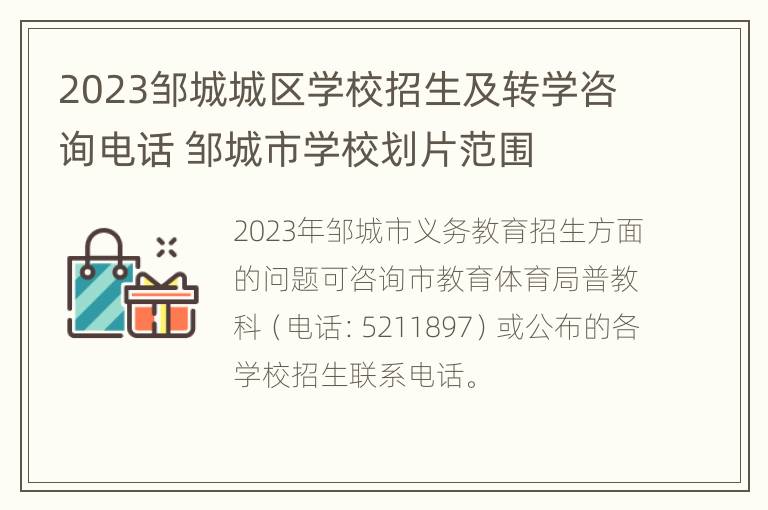 2023邹城城区学校招生及转学咨询电话 邹城市学校划片范围

2023年邹城市义务教育招生方面的问题可咨询市教育体育局普教科（电话: 5211897）或公布的各学校招生联系电话。